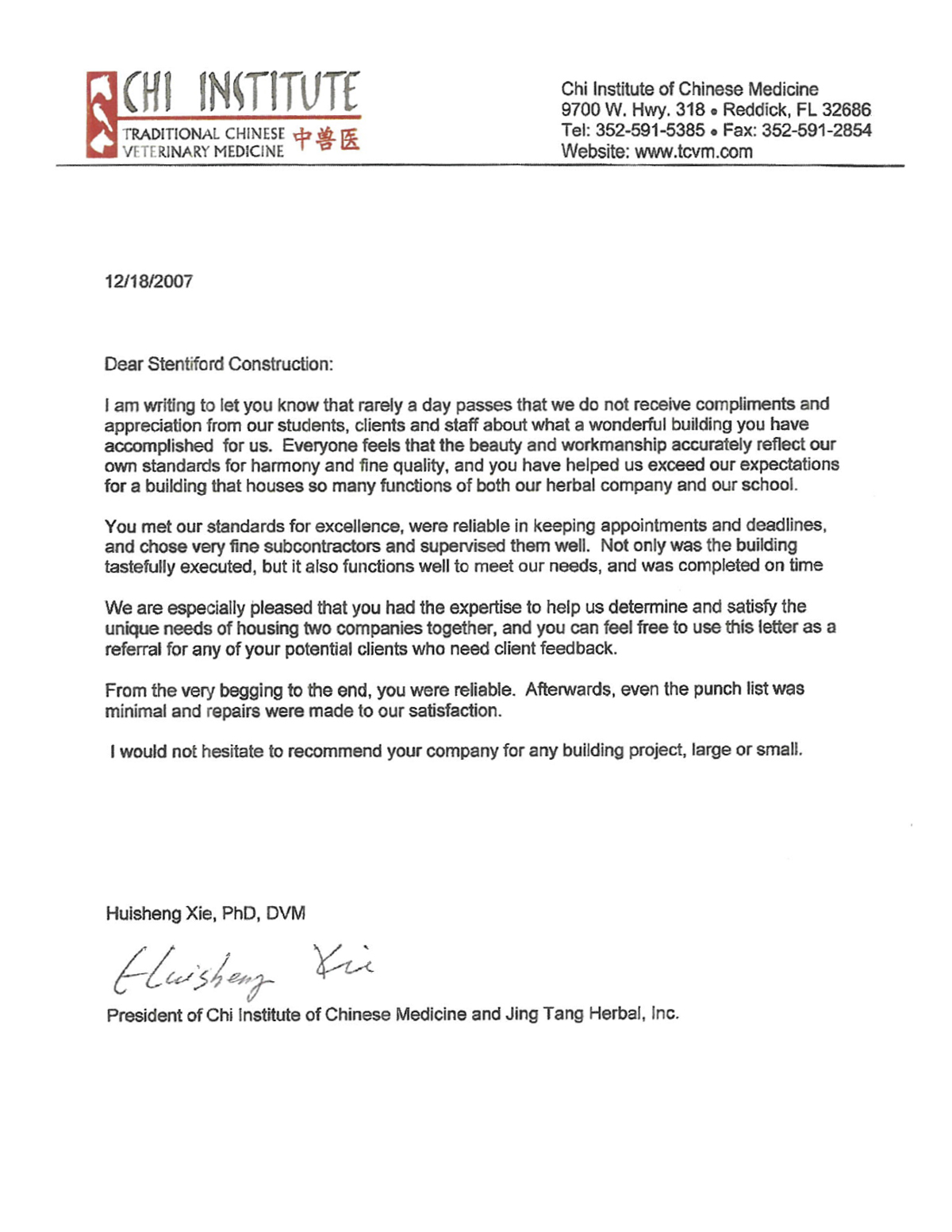 CHI INSTITUTE
TRADITIONAL CHINESE VETERINARY MEDICINE 中兽医

Chi Institute of Chinese Medicine
9700 W. Hwy. 318 • Reddick, FL 32686
Tel: 352-591-5385 • Fax: 352-591-2854
Website: www.tcvm.com

12/18/2007

Dear Stentiford Construction:

I am writing to let you know that rarely a day passes that we do not receive compliments and appreciation from our students, clients and staff about what a wonderful building you have accomplished for us. Everyone feels that the beauty and workmanship accurately reflect our own standards for harmony and fine quality, and you have helped us exceed our expectations for a building that houses so many functions of both our herbal company and our school.

You met our standards for excellence, were reliable in keeping appointments and deadlines, and chose very fine subcontractors and supervised them well. Not only was the building tastefully executed, but it also functions well to meet our needs, and was completed on time

We are especially pleased that you had the expertise to help us determine and satisfy the unique needs of housing two companies together, and you can feel free to use this letter as a referral for any of your potential clients who need client feedback.

From the very begging to the end, you were reliable. Afterwards, even the punch list was minimal and repairs were made to our satisfaction.

I would not hesitate to recommend your company for any building project, large or small.

Huisheng Xie, PhD, DVM

Huisheng Xie

President of Chi Institute of Chinese Medicine and Jing Tang Herbal, Inc.